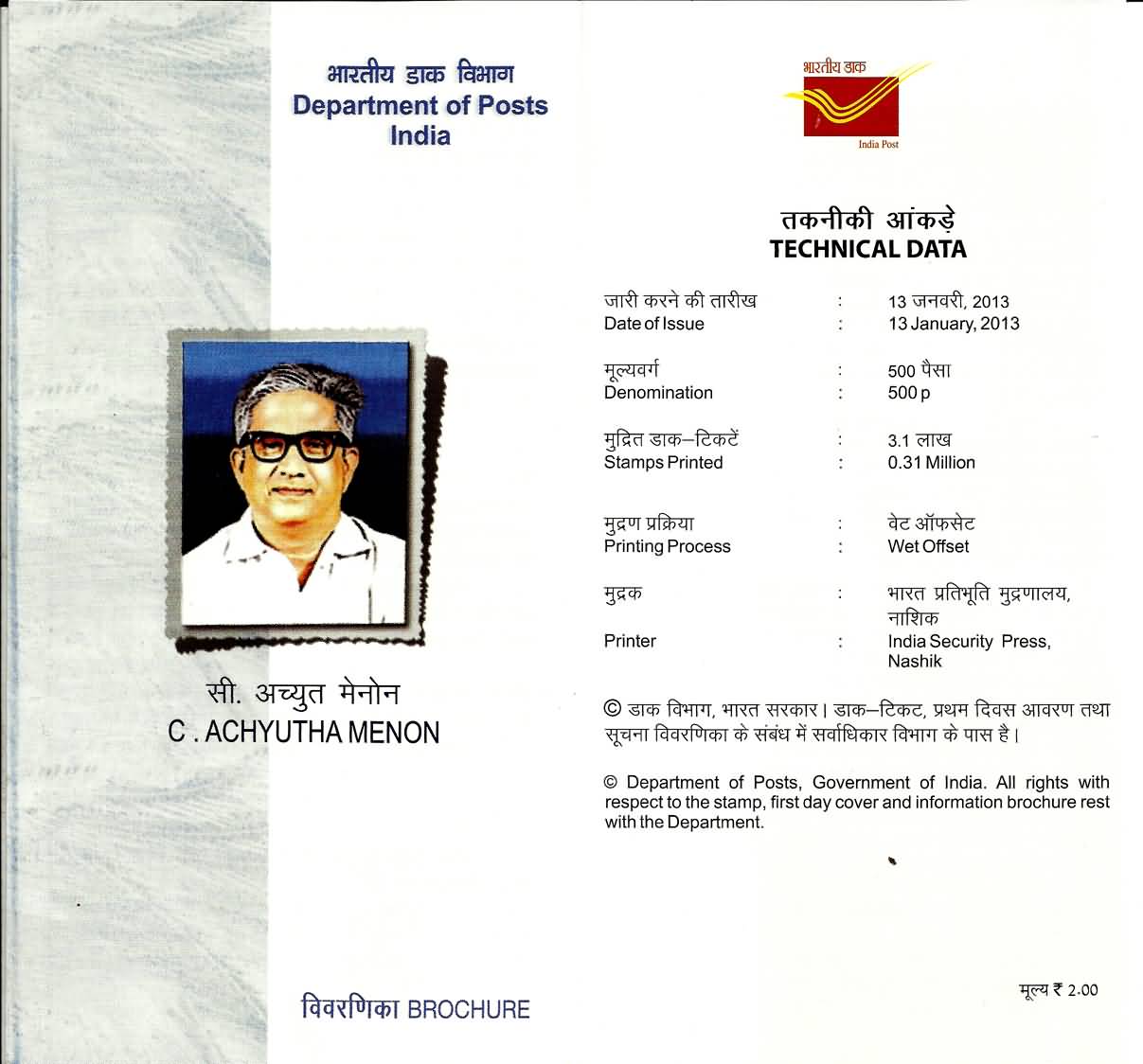 भारतीय डाक विभाग
Department of Posts
India

सी. अच्युत मेनोन
C . ACHYUTHA MENON

विवरणिका BROCHURE

भारतीय डाक
India Post

तकनीकी आंकड़े
TECHNICAL DATA

जारी करने की तारीख : 13 जनवरी, 2013
Date of Issue : 13 January, 2013

मूल्यवर्ग : 500 पैसा
Denomination : 500 p

मुद्रित डाक–टिकटें : 3.1 लाख
Stamps Printed : 0.31 Million

मुद्रण प्रक्रिया : वेट ऑफसेट
Printing Process : Wet Offset

मुद्रक : भारत प्रतिभूति मुद्रणालय, नाशिक
Printer : India Security Press, Nashik

© डाक विभाग, भारत सरकार। डाक–टिकट, प्रथम दिवस आवरण तथा सूचना विवरणिका के संबंध में सर्वाधिकार विभाग के पास है।

© Department of Posts, Government of India. All rights with respect to the stamp, first day cover and information brochure rest with the Department.

मूल्य ₹ 2.00